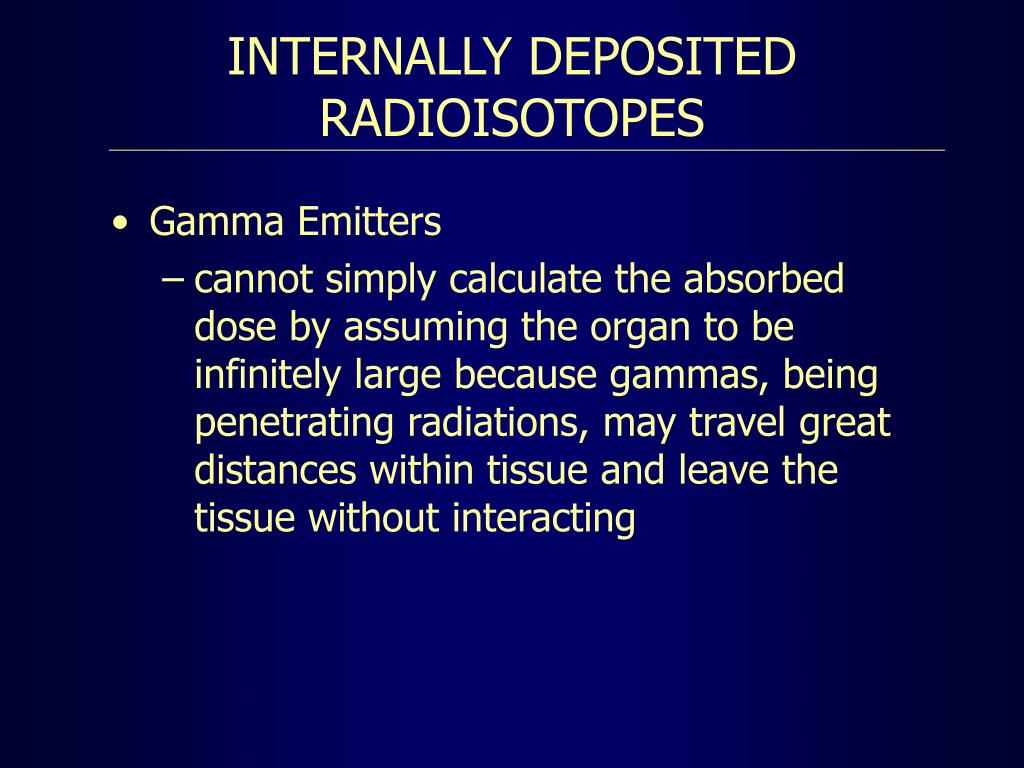 INTERNALLY DEPOSITED RADIOISOTOPES

• Gamma Emitters

– cannot simply calculate the absorbed dose by assuming the organ to be infinitely large because gammas, being penetrating radiations, may travel great distances within tissue and leave the tissue without interacting